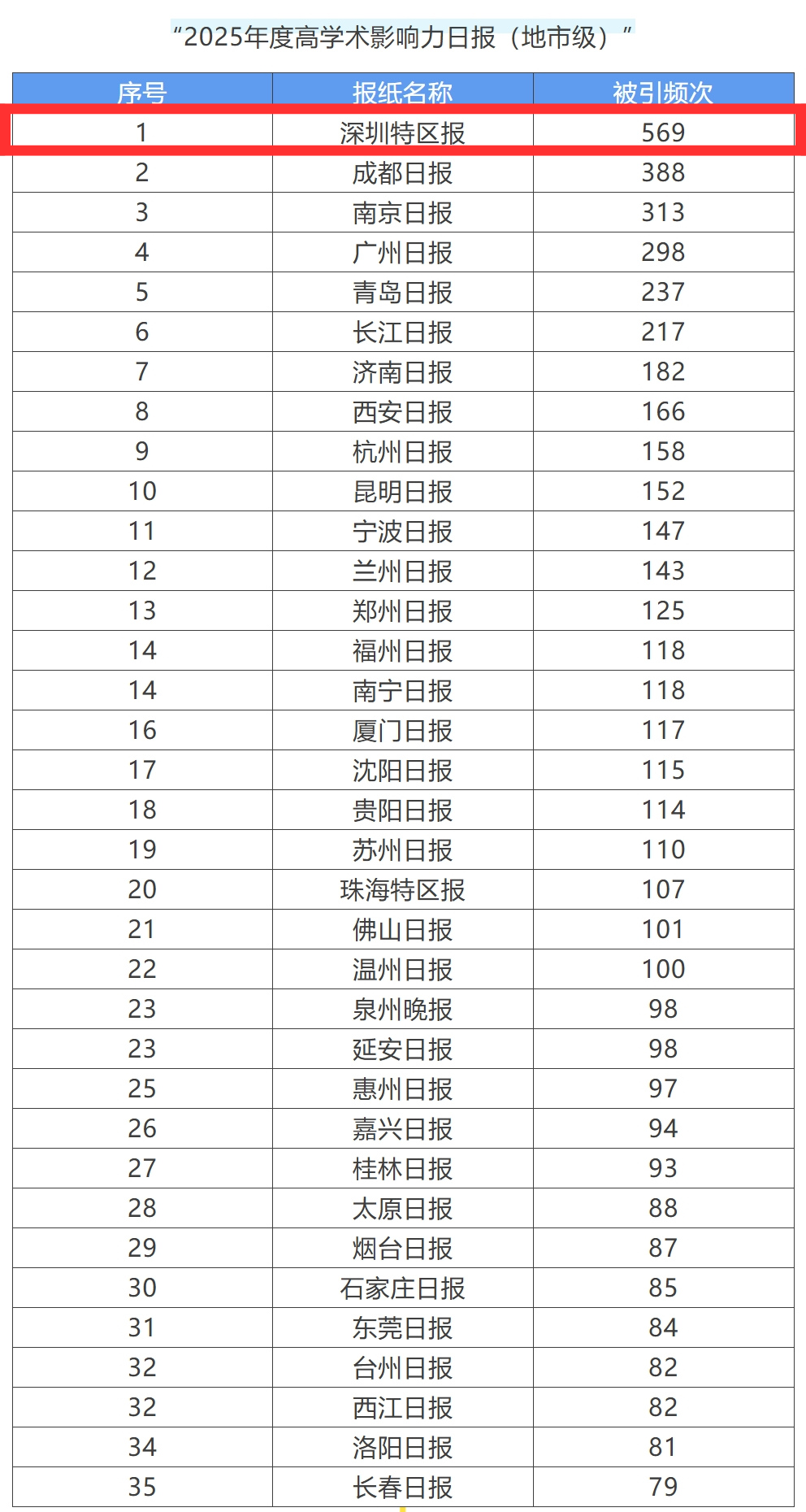 “2025年度高学术影响力日报（地市级）”

| 序号 | 报纸名称 | 被引频次 |
|---|---|---|
| 1 | 深圳特区报 | 569 |
| 2 | 成都日报 | 388 |
| 3 | 南京日报 | 313 |
| 4 | 广州日报 | 298 |
| 5 | 青岛日报 | 237 |
| 6 | 长江日报 | 217 |
| 7 | 济南日报 | 182 |
| 8 | 西安日报 | 166 |
| 9 | 杭州日报 | 158 |
| 10 | 昆明日报 | 152 |
| 11 | 宁波日报 | 147 |
| 12 | 兰州日报 | 143 |
| 13 | 郑州日报 | 125 |
| 14 | 福州日报 | 118 |
| 14 | 南宁日报 | 118 |
| 16 | 厦门日报 | 117 |
| 17 | 沈阳日报 | 115 |
| 18 | 贵阳日报 | 114 |
| 19 | 苏州日报 | 110 |
| 20 | 珠海特区报 | 107 |
| 21 | 佛山日报 | 101 |
| 22 | 温州日报 | 100 |
| 23 | 泉州晚报 | 98 |
| 23 | 延安日报 | 98 |
| 25 | 惠州日报 | 97 |
| 26 | 嘉兴日报 | 94 |
| 27 | 桂林日报 | 93 |
| 28 | 太原日报 | 88 |
| 29 | 烟台日报 | 87 |
| 30 | 石家庄日报 | 85 |
| 31 | 东莞日报 | 84 |
| 32 | 台州日报 | 82 |
| 32 | 西江日报 | 82 |
| 34 | 洛阳日报 | 81 |
| 35 | 长春日报 | 79 |